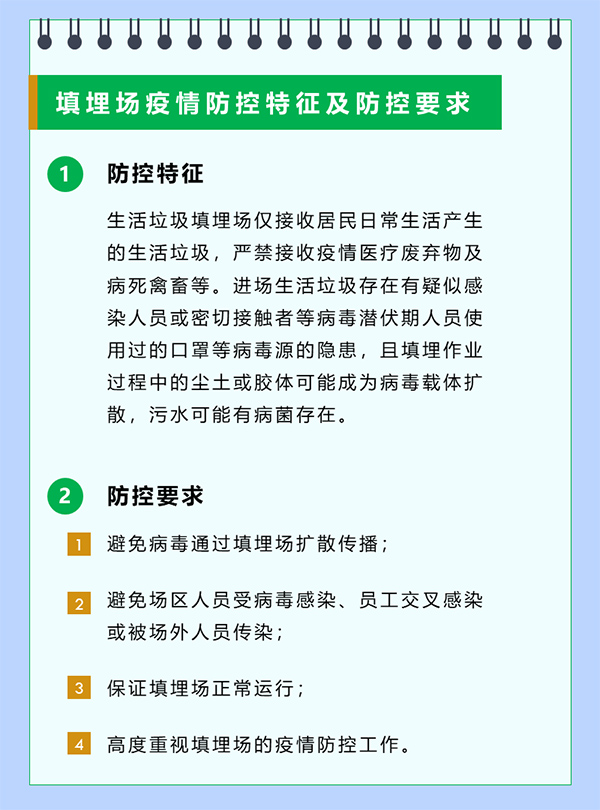 填埋场疫情防控特征及防控要求

1 防控特征

生活垃圾填埋场仅接收居民日常生活产生的生活垃圾，严禁接收疫情医疗废弃物及病死禽畜等。进场生活垃圾存在有疑似感染人员或密切接触者等病毒潜伏期人员使用过的口罩等病毒源的隐患，且填埋作业过程中的尘土或胶体可能成为病毒载体扩散，污水可能有病菌存在。

2 防控要求

1 避免病毒通过填埋场扩散传播；

2 避免场区人员受病毒感染、员工交叉感染或被场外人员传染；

3 保证填埋场正常运行；

4 高度重视填埋场的疫情防控工作。